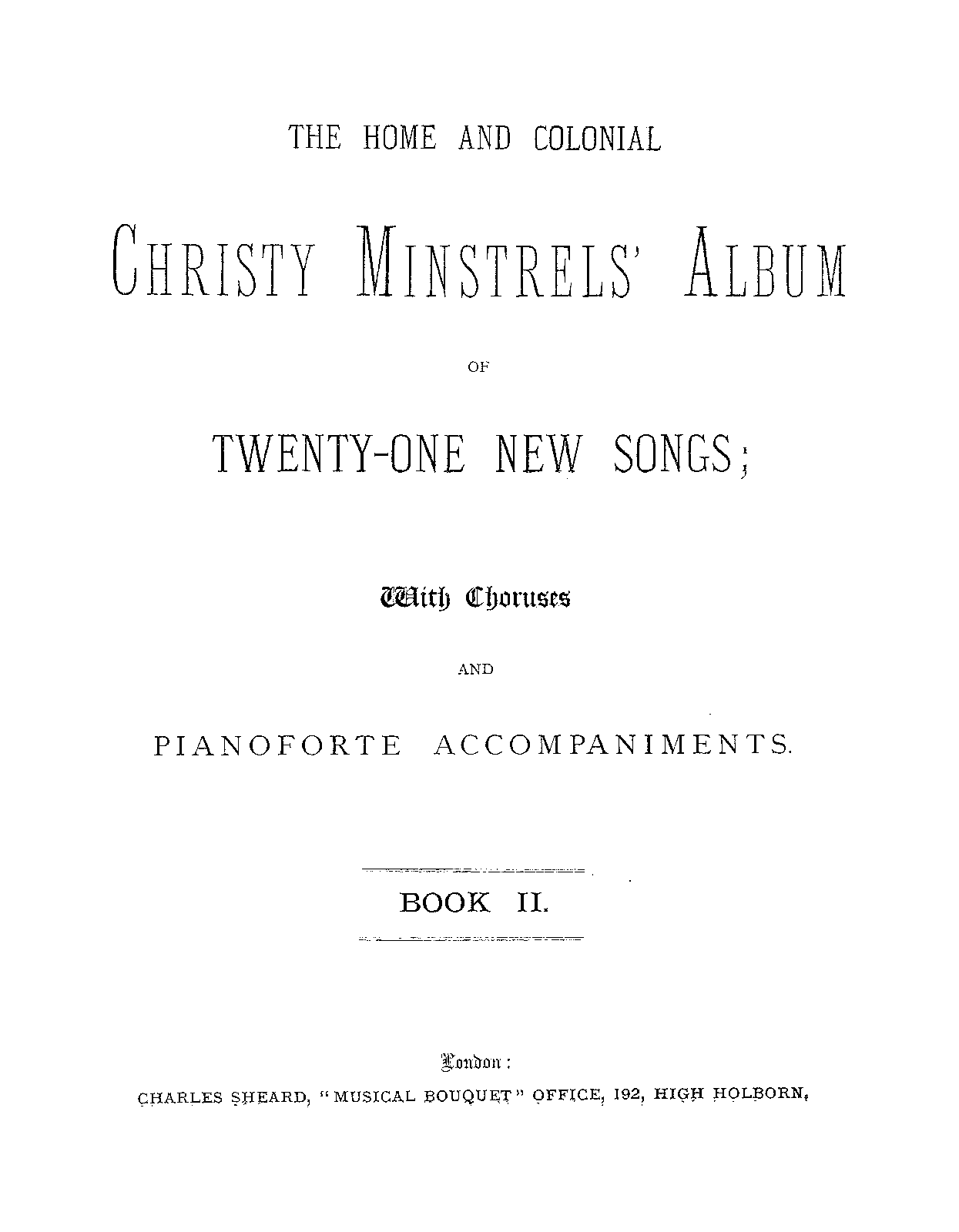 THE HOME AND COLONIAL

CHRISTY MINSTRELS' ALBUM

OF

TWENTY-ONE NEW SONGS;

With Choruses

AND

PIANOFORTE ACCOMPANIMENTS.

BOOK II.

London:

CHARLES SHEARD, "MUSICAL BOUQUET" OFFICE, 192, HIGH HOLBORN.